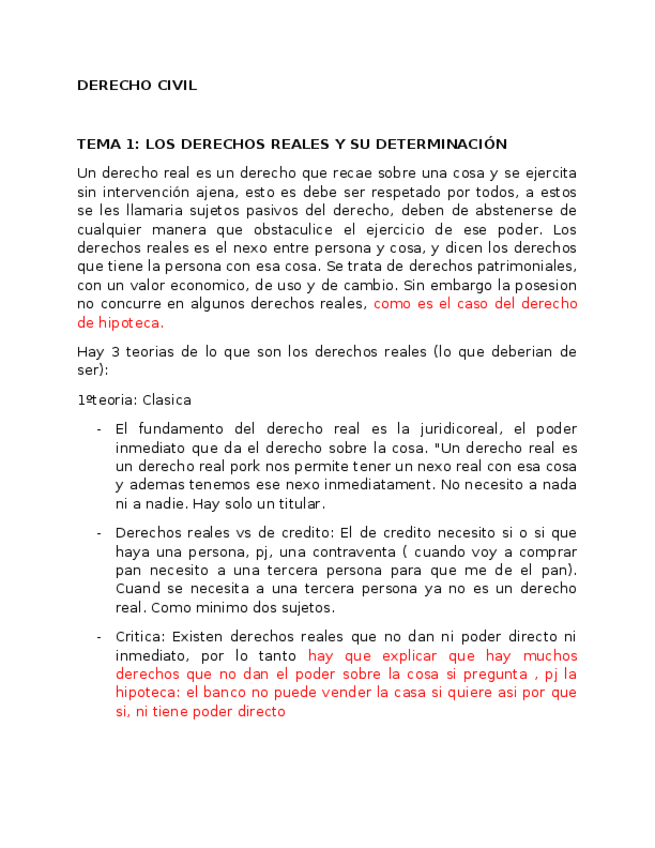 DERECHO CIVIL

TEMA 1: LOS DERECHOS REALES Y SU DETERMINACIÓN

Un derecho real es un derecho que recae sobre una cosa y se ejercita sin intervención ajena, esto es debe ser respetado por todos, a estos se les llamaria sujetos pasivos del derecho, deben de abstenerse de cualquier manera que obstaculice el ejercicio de ese poder. Los derechos reales es el nexo entre persona y cosa, y dicen los derechos que tiene la persona con esa cosa. Se trata de derechos patrimoniales, con un valor economico, de uso y de cambio. Sin embargo la posesion no concurre en algunos derechos reales, como es el caso del derecho de hipoteca.

Hay 3 teorias de lo que son los derechos reales (lo que deberian de ser):

1ºteoria: Clasica

- El fundamento del derecho real es la juridicoreal, el poder inmediato que da el derecho sobre la cosa. "Un derecho real es un derecho real pork nos permite tener un nexo real con esa cosa y ademas tenemos ese nexo inmediatament. No necesito a nada ni a nadie. Hay solo un titular.

- Derechos reales vs de credito: El de credito necesito si o si que haya una persona, pj, una contraventa ( cuando voy a comprar pan necesito a una tercera persona para que me de el pan). Cuand se necesita a una tercera persona ya no es un derecho real. Como minimo dos sujetos.

- Critica: Existen derechos reales que no dan ni poder directo ni inmediato, por lo tanto hay que explicar que hay muchos derechos que no dan el poder sobre la cosa si pregunta , pj la hipoteca: el banco no puede vender la casa si quiere asi por que si, ni tiene poder directo